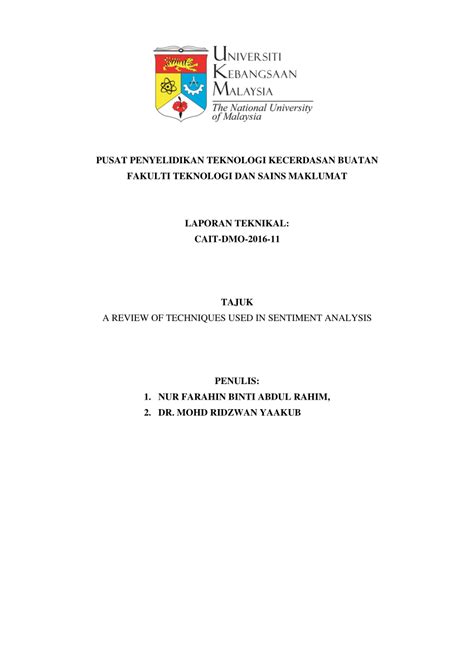 UNIVERSITI
KEBANGSAAN
MALAYSIA
The National University of Malaysia

PUSAT PENYELIDIKAN TEKNOLOGI KECERDASAN BUATAN
FAKULTI TEKNOLOGI DAN SAINS MAKLUMAT

LAPORAN TEKNIKAL:
CAIT-DMO-2016-11

TAJUK
A REVIEW OF TECHNIQUES USED IN SENTIMENT ANALYSIS

PENULIS:
1. NUR FARAHIN BINTI ABDUL RAHIM,
2. DR. MOHD RIDZWAN YAAKUB